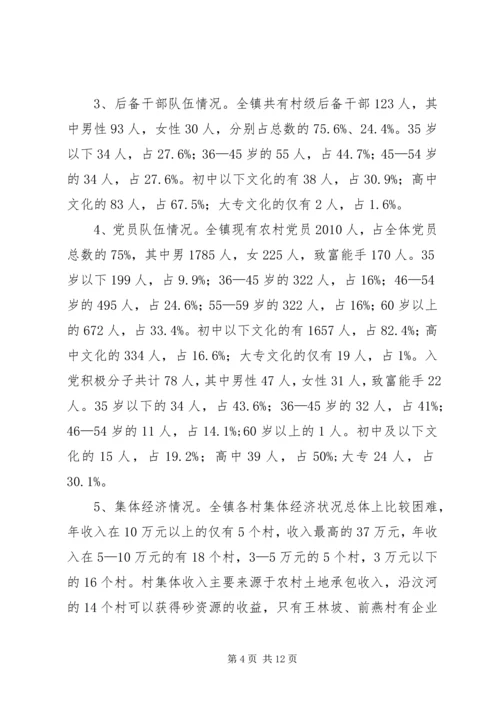 3、后备干部队伍情况。全镇共有村级后备干部 123 人，其中男性 93 人，女性 30 人，分别占总数的 75.6%、24.4%。35 岁以下 34 人，占 27.6%；36—45 岁的 55 人，占 44.7%；45—54 岁的 34 人，占 27.6%。初中以下文化的有 38 人，占 30.9%；高中文化的 83 人，占 67.5%；大专文化的仅有 2 人，占 1.6%。

4、党员队伍情况。全镇现有农村党员 2010 人，占全体党员总数的 75%，其中男 1785 人，女 225 人，致富能手 170 人。35 岁以下 199 人，占 9.9%；36—45 岁的 322 人，占 16%；46—54 岁的 495 人，占 24.6%；55—59 岁的 322 人，占 16%；60 岁以上的 672 人，占 33.4%。初中以下文化的有 1657 人，占 82.4%；高中文化的 334 人，占 16.6%；大专文化的仅有 19 人，占 1%。入党积极分子共计 78 人，其中男性 47 人，女性 31 人，致富能手 22 人。35 岁以下的 34 人，占 43.6%；36—45 岁的 32 人，占 41%；46—54 岁的 11 人，占 14.1%;60 岁以上的 1 人。初中及以下文化的 15 人，占 19.2%；高中 39 人，占 50%；大专 24 人，占 30.1%。

5、集体经济情况。全镇各村集体经济状况总体上比较困难，年收入在 10 万元以上的仅有 5 个村，收入最高的 37 万元，年收入在 5—10 万元的有 18 个村，3—5 万元的 5 个村，3 万元以下的 16 个村。村集体收入主要来源于农村土地承包收入，沿汶河的 14 个村可以获得砂资源的收益，只有王林坡、前燕村有企业

第 4 页 共 12 页